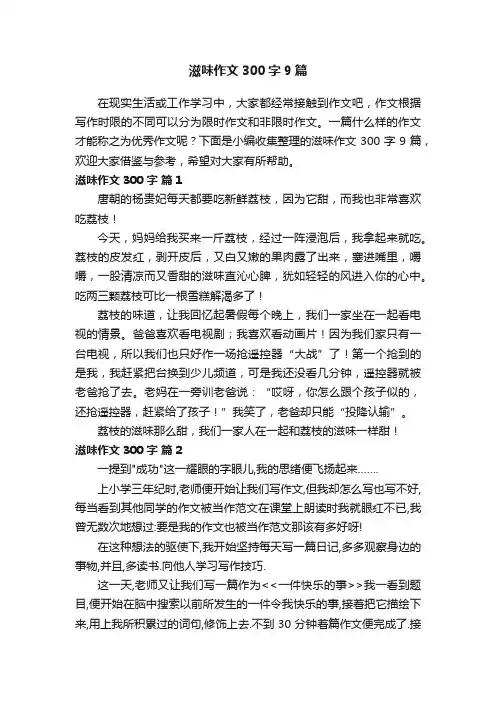 滋味作文 300 字 9 篇

在现实生活或工作学习中，大家都经常接触到作文吧，作文根据写作时限的不同可以分为限时作文和非限时作文。一篇什么样的作文才能称之为优秀作文呢？下面是小编收集整理的滋味作文 300 字 9 篇，欢迎大家借鉴与参考，希望对大家有所帮助。

滋味作文 300 字 篇 1

唐朝的杨贵妃每天都要吃新鲜荔枝，因为它甜，而我也非常喜欢吃荔枝！

今天，妈妈给我买来一斤荔枝，经过一阵浸泡后，我拿起来就吃。荔枝的皮发红，剥开皮后，又白又嫩的果肉露了出来，塞进嘴里，嚼嚼，一股清凉而又香甜的滋味直沁心脾，犹如轻轻的风进入你的心中。吃两三颗荔枝可比一根雪糕解渴多了！

荔枝的味道，让我回忆起暑假每个晚上，我们一家坐在一起看电视的情景。爸爸喜欢看电视剧；我喜欢看动画片！因为我们家只有一台电视，所以我们也只好作一场抢遥控器“大战”了！第一个抢到的是我，我赶紧把台换到少儿频道，可是我还没看几分钟，遥控器就被老爸抢了去。老妈在一旁训老爸说：“哎呀，你怎么跟个孩子似的，还抢遥控器，赶紧给了孩子！”我笑了，老爸却只能“投降认输”。

荔枝的滋味那么甜，我们一家人在一起和荔枝的滋味一样甜！

滋味作文 300 字 篇 2

一提到"成功"这一耀眼的字眼儿,我的思绪便飞扬起来.......

上小学三年纪时,老师便开始让我们写作文,但我却怎么写也写不好,每当看到其他同学的作文被当作范文在课堂上朗读时我就眼红不已,我曾无数次地想过:要是我的作文也被当作范文那该有多好呀!

在这种想法的驱使下,我开始坚持每天写一篇日记,多多观察身边的事物,并且,多读书.向他人学习写作技巧.

这一天,老师又让我们写一篇作为<<一件快乐的事>>我一看到题目,便开始在脑中搜索以前所发生的一件令我快乐的事,接着把它描绘下来,用上我所积累过的词句,修饰上去.不到 30 分钟着篇作文便完成了.接